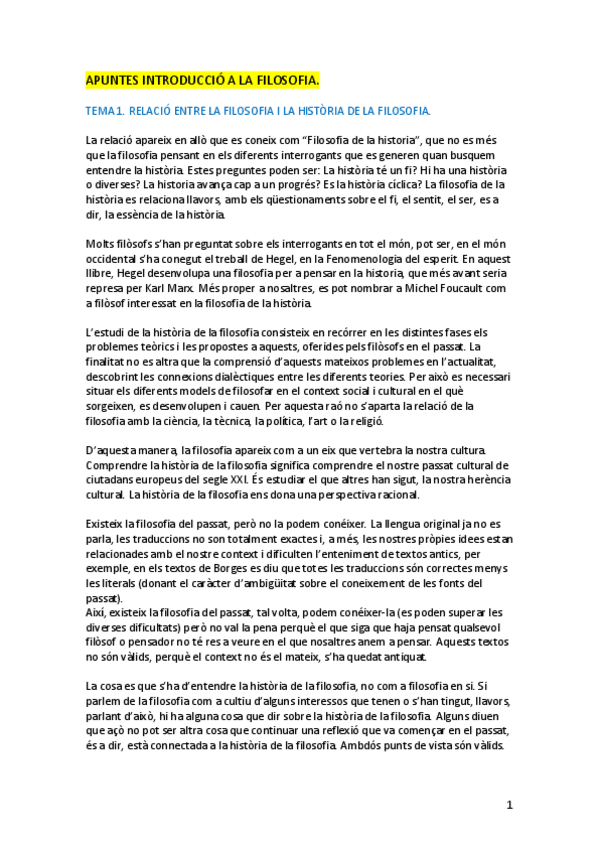 APUNTES INTRODUCCIÓ A LA FILOSOFIA.

TEMA 1. RELACIÓ ENTRE LA FILOSOFIA I LA HISTÒRIA DE LA FILOSOFIA.

La relació apareix en allò que es coneix com "Filosofia de la historia", que no es més que la filosofia pensant en els diferents interrogants que es generen quan busquem entendre la història. Estes preguntes poden ser: La història té un fi? Hi ha una història o diverses? La historia avança cap a un progrés? Es la història cíclica? La filosofia de la història es relaciona llavors, amb els qüestionaments sobre el fi, el sentit, el ser, es a dir, la essència de la història.

Molts filòsofs s'han preguntat sobre els interrogants en tot el món, pot ser, en el món occidental s'ha conegut el treball de Hegel, en la Fenomenologia del esperit. En aquest llibre, Hegel desenvolupa una filosofia per a pensar en la historia, que més avant seria represa per Karl Marx. Més proper a nosaltres, es pot nombrar a Michel Foucault com a filòsof interessat en la filosofia de la història.

L'estudi de la història de la filosofia consisteix en recórrer en les distintes fases els problemes teòrics i les propostes a aquests, oferides pels filòsofs en el passat. La finalitat no es altra que la comprensió d'aquests mateixos problemes en l'actualitat, descobrint les connexions dialèctiques entre les diferents teories. Per això es necessari situar els diferents models de filosofar en el context social i cultural en el què sorgeixen, es desenvolupen i cauen. Per aquesta raó no s'aparta la relació de la filosofia amb la ciència, la tècnica, la política, l'art o la religió.

D'aquesta manera, la filosofia apareix com a un eix que vertebra la nostra cultura. Comprendre la història de la filosofia significa comprendre el nostre passat cultural de ciutadans europeus del segle XXI. És estudiar el que altres han sigut, la nostra herència cultural. La història de la filosofia ens dona una perspectiva racional.

Existeix la filosofia del passat, però no la podem conéixer. La llengua original ja no es parla, les traduccions no son totalment exactes i, a més, les nostres pròpies idees estan relacionades amb el nostre context i dificulten l'enteniment de textos antics, per exemple, en els textos de Borges es diu que totes les traduccions són correctes menys les literals (donant el caràcter d'ambigüitat sobre el coneixement de les fonts del passat).
Així, existeix la filosofia del passat, tal volta, podem conéixer-la (es poden superar les diverses dificultats) però no val la pena perquè el que siga que haja pensat qualsevol filòsof o pensador no té res a veure en el que nosaltres anem a pensar. Aquests textos no són vàlids, perquè el context no és el mateix, s'ha quedat antiquat.

La cosa es que s'ha d'entendre la història de la filosofia, no com a filosofia en si. Si parlem de la filosofia com a cultiu d'alguns interessos que tenen o s'han tingut, llavors, parlant d'això, hi ha alguna cosa que dir sobre la història de la filosofia. Alguns diuen que açò no pot ser altra cosa que continuar una reflexió que va començar en el passat, és a dir, està connectada a la història de la filosofia. Ambdós punts de vista són vàlids.

1